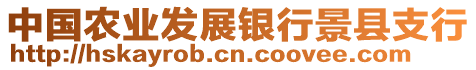 中国农业发展银行景县支行
http://hskayrob.cn.coovee.com